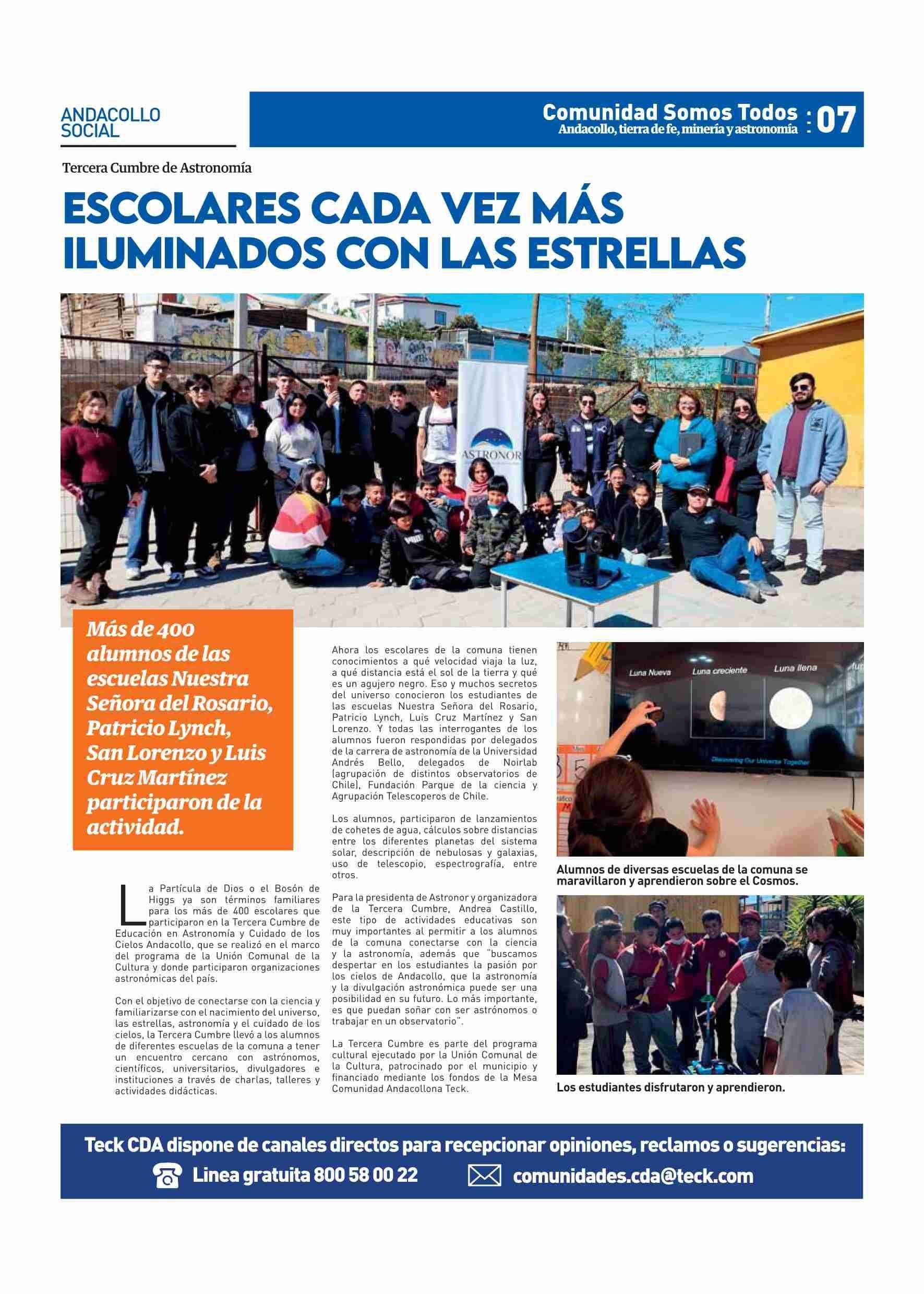 ANDACOLLO SOCIAL

Comunidad Somos Todos
Andacollo, tierra de fe, minería y astronomía
07

Tercera Cumbre de Astronomía

ESCOLARES CADA VEZ MÁS ILUMINADOS CON LAS ESTRELLAS

ASTRONOR

Más de 400 alumnos de las escuelas Nuestra Señora del Rosario, Patricio Lynch, San Lorenzo y Luis Cruz Martínez participaron de la actividad.

La Partícula de Dios o el Bosón de Higgs ya son términos familiares para los más de 400 escolares que participaron en la Tercera Cumbre de Educación en Astronomía y Cuidado de los Cielos Andacollo, que se realizó en el marco del programa de la Unión Comunal de la Cultura y donde participaron organizaciones astronómicas del país.

Con el objetivo de conectarse con la ciencia y familiarizarse con el nacimiento del universo, las estrellas, astronomía y el cuidado de los cielos, la Tercera Cumbre llevó a los alumnos de diferentes escuelas de la comuna a tener un encuentro cercano con astrónomos, científicos, universitarios, divulgadores e instituciones a través de charlas, talleres y actividades didácticas.

Ahora los escolares de la comuna tienen conocimientos a qué velocidad viaja la luz, a qué distancia está el sol de la tierra y qué es un agujero negro. Eso y muchos secretos del universo conocieron los estudiantes de las escuelas Nuestra Señora del Rosario, Patricio Lynch, Luis Cruz Martínez y San Lorenzo. Y todas las interrogantes de los alumnos fueron respondidas por delegados de la carrera de astronomía de la Universidad Andrés Bello, delegados de Noirlab (agrupación de distintos observatorios de Chile), Fundación Parque de la ciencia y Agrupación Telescoperos de Chile.

Los alumnos, participaron de lanzamientos de cohetes de agua, cálculos sobre distancias entre los diferentes planetas del sistema solar, descripción de nebulosas y galaxias, uso de telescopio, espectrografía, entre otros.

Para la presidenta de Astronor y organizadora de la Tercera Cumbre, Andrea Castillo, este tipo de actividades educativas son muy importantes al permitir a los alumnos de la comuna conectarse con la ciencia y la astronomía, además que "buscamos despertar en los estudiantes la pasión por los cielos de Andacollo, que la astronomía y la divulgación astronómica puede ser una posibilidad en su futuro. Lo más importante, es que puedan soñar con ser astrónomos o trabajar en un observatorio".

La Tercera Cumbre es parte del programa cultural ejecutado por la Unión Comunal de la Cultura, patrocinado por el municipio y financiado mediante los fondos de la Mesa Comunidad Andacollona Teck.

Luna Nueva Luna creciente Luna llena
Discovering Our Universe Together

Alumnos de diversas escuelas de la comuna se maravillaron y aprendieron sobre el Cosmos.

Los estudiantes disfrutaron y aprendieron.

Teck CDA dispone de canales directos para recepcionar opiniones, reclamos o sugerencias:
Linea gratuita 800 58 00 22 comunidades.cda@teck.com